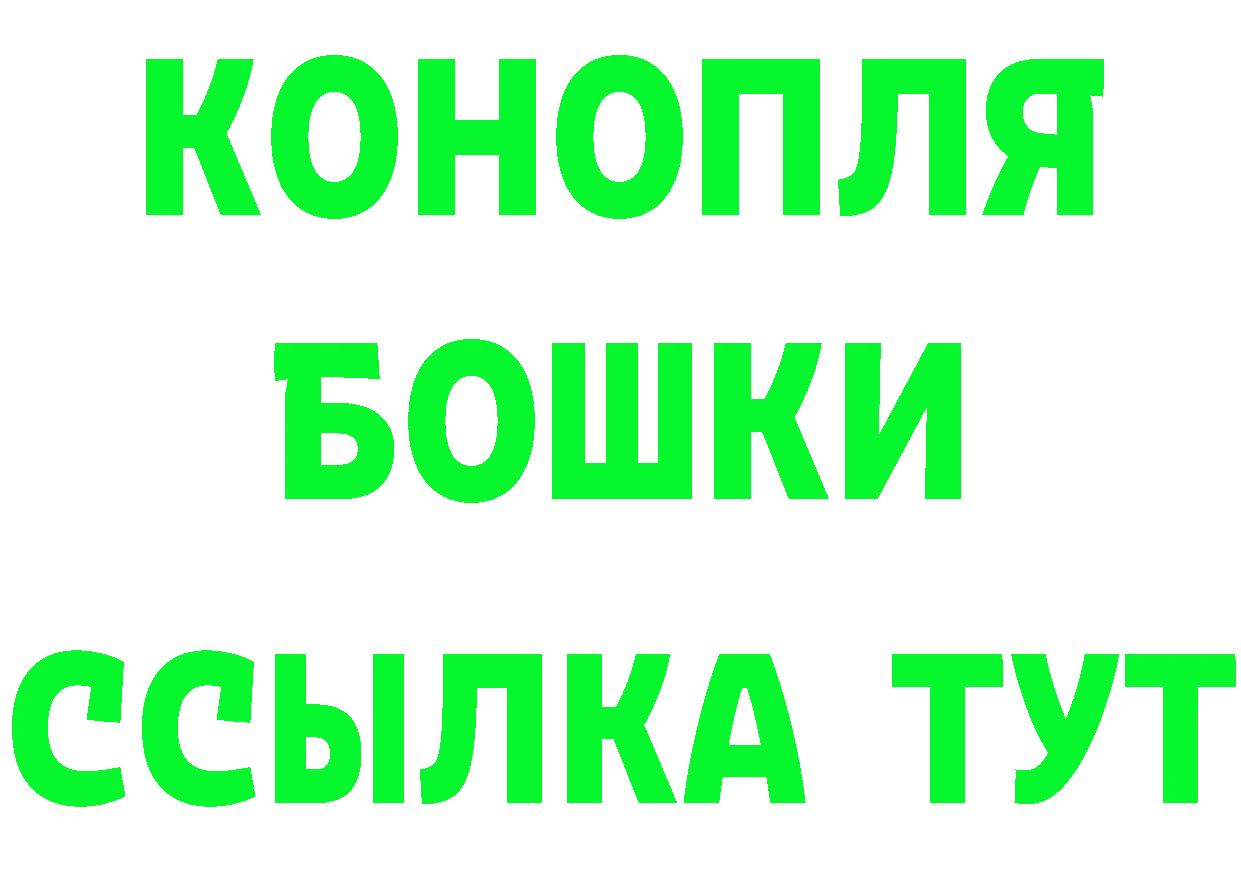 КОНОПЛЯ
БОШКИ
ССЫЛКА ТУТ